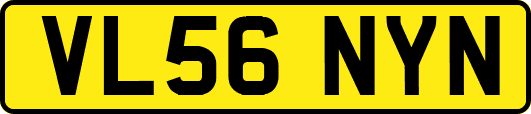 VL56 NYN